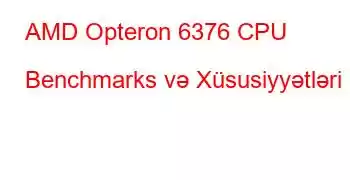 AMD Opteron 6376 CPU Benchmarks və Xüsusiyyətləri